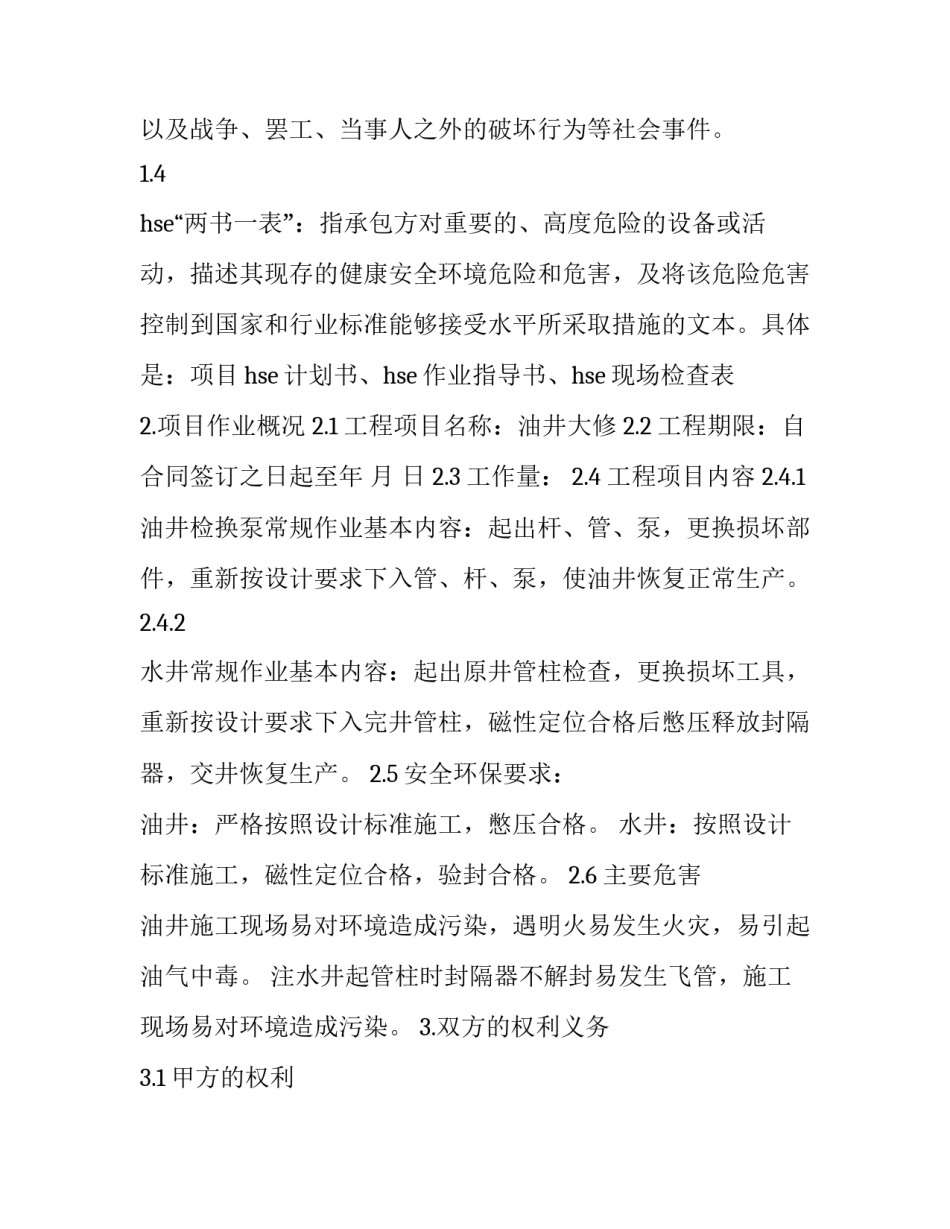 以及战争、罢工、当事人之外的破坏行为等社会事件。
1.4
hse“两书一表”：指承包方对重要的、高度危险的设备或活动，描述其现存的健康安全环境危险和危害，及将该危险危害控制到国家和行业标准能够接受水平所采取措施的文本。具体是：项目 hse 计划书、hse 作业指导书、hse 现场检查表
2.项目作业概况 2.1 工程项目名称：油井大修 2.2 工程期限：自合同签订之日起至年 月 日 2.3 工作量： 2.4 工程项目内容 2.4.1 油井检换泵常规作业基本内容：起出杆、管、泵，更换损坏部件，重新按设计要求下入管、杆、泵，使油井恢复正常生产。
2.4.2
水井常规作业基本内容：起出原井管柱检查，更换损坏工具，重新按设计要求下入完井管柱，磁性定位合格后憋压释放封隔器，交井恢复生产。 2.5 安全环保要求：
油井：严格按照设计标准施工，憋压合格。 水井：按照设计标准施工，磁性定位合格，验封合格。 2.6 主要危害
油井施工现场易对环境造成污染，遇明火易发生火灾，易引起油气中毒。 注水井起管柱时封隔器不解封易发生飞管，施工现场易对环境造成污染。 3.双方的权利义务
3.1 甲方的权利